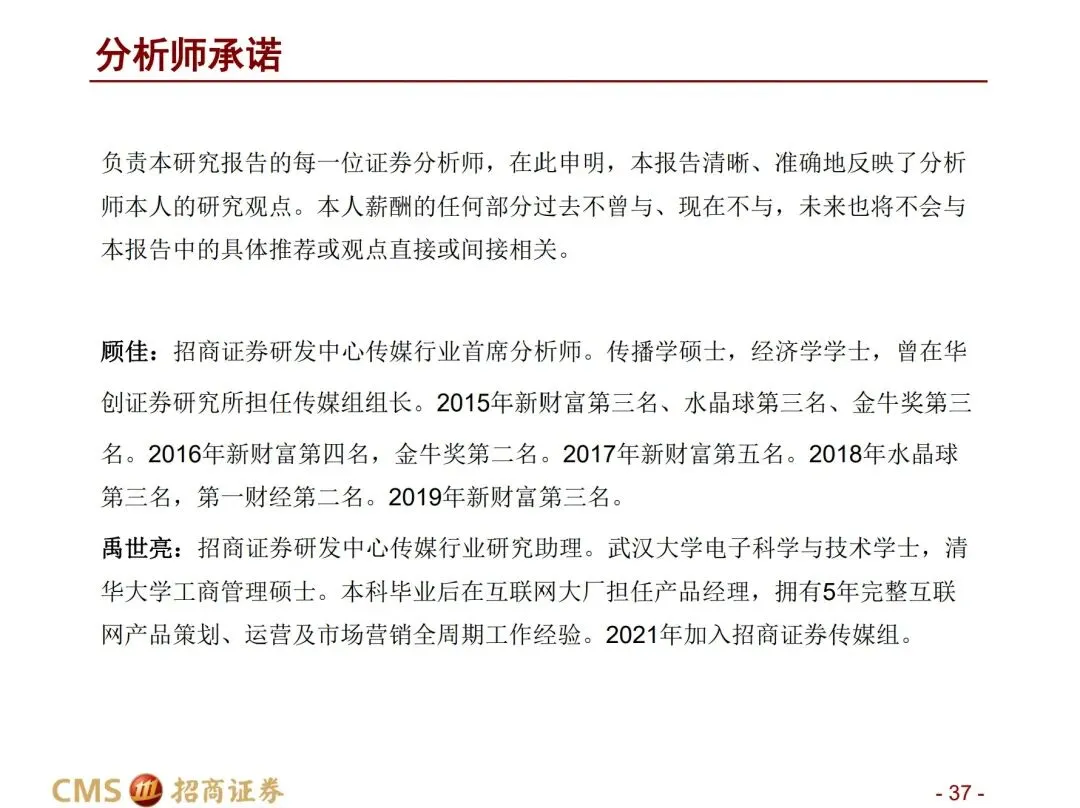 分析师承诺

负责本研究报告的每一位证券分析师，在此申明，本报告清晰、准确地反映了分析师本人的研究观点。本人薪酬的任何部分过去不曾与、现在不与，未来也将不会与本报告中的具体推荐或观点直接或间接相关。

顾佳：招商证券研发中心传媒行业首席分析师。传播学硕士，经济学学士，曾在华创证券研究所担任传媒组组长。2015年新财富第三名、水晶球第三名、金牛奖第三名。2016年新财富第四名，金牛奖第二名。2017年新财富第五名。2018年水晶球第三名，第一财经第二名。2019年新财富第三名。

禹世亮：招商证券研发中心传媒行业研究助理。武汉大学电子科学与技术学士，清华大学工商管理硕士。本科毕业后在互联网大厂担任产品经理，拥有5年完整互联网产品策划、运营及市场营销全周期工作经验。2021年加入招商证券传媒组。

CMS 招商证券

- 37 -